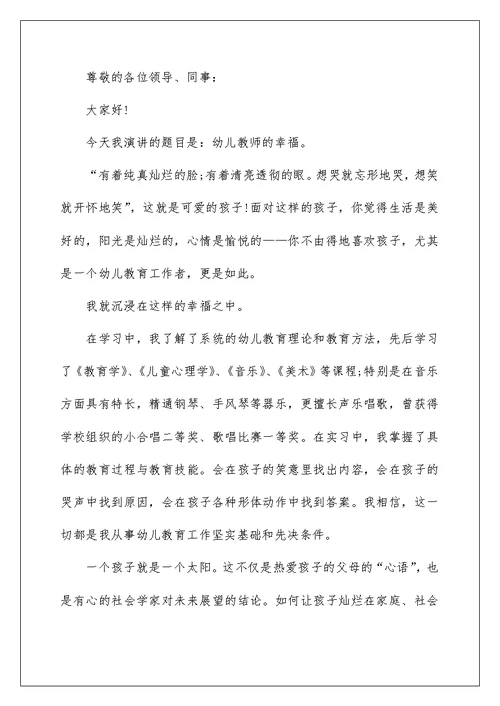 尊敬的各位领导、同事：

大家好!

今天我演讲的题目是：幼儿教师的幸福。

“有着纯真灿烂的脸;有着清亮透彻的眼。想哭就忘形地哭，想笑就开怀地笑”，这就是可爱的孩子!面对这样的孩子，你觉得生活是美好的，阳光是灿烂的，心情是愉悦的——你不由得地喜欢孩子，尤其是一个幼儿教育工作者，更是如此。

我就沉浸在这样的幸福之中。

在学习中，我了解了系统的幼儿教育理论和教育方法，先后学习了《教育学》、《儿童心理学》、《音乐》、《美术》等课程;特别是在音乐方面具有特长，精通钢琴、手风琴等器乐，更擅长声乐唱歌，曾获得学校组织的小合唱二等奖、歌唱比赛一等奖。在实习中，我掌握了具体的教育过程与教育技能。会在孩子的笑意里找出内容，会在孩子的哭声中找到原因，会在孩子各种形体动作中找到答案。我相信，这一切都是我从事幼儿教育工作坚实基础和先决条件。

一个孩子就是一个太阳。这不仅是热爱孩子的父母的“心语”，也是有心的社会学家对未来展望的结论。如何让孩子灿烂在家庭、社会